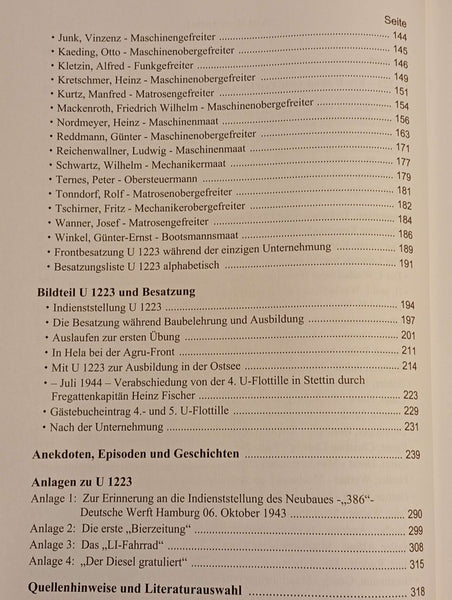 Seite

• Junk, Vinzenz - Maschinengefreiter 144
• Kaeding, Otto - Maschinenobergefreiter 145
• Kletzin, Alfred - Funkgefreiter 146
• Kretschmer, Heinz - Maschinenobergefreiter 149
• Kurtz, Manfred - Matrosengefreiter 151
• Mackenroth, Friedrich Wilhelm - Maschinenobergefreiter 154
• Nordmeyer, Heinz - Maschinenmaat 156
• Reddmann, Günter - Maschinenobergefreiter 163
• Reichenwallner, Ludwig - Maschinenmaat 171
• Schwartz, Wilhelm - Mechanikermaat 177
• Ternes, Peter - Obersteuermann 179
• Tonndorf, Rolf - Matrosenobergefreiter 181
• Tschirner, Fritz - Mechanikerobergefreiter 182
• Wanner, Josef - Matrosengefreiter 184
• Winkel, Günter-Ernst - Bootsmannsmaat 186
• Frontbesatzung U 1223 während der einzigen Unternehmung 189
• Besatzungsliste U 1223 alphabetisch 191

Bildteil U 1223 und Besatzung
• Indienststellung U 1223 194
• Die Besatzung während Baubelehrung und Ausbildung 197
• Auslaufen zur ersten Übung 201
• In Hela bei der Agru-Front 211
• Mit U 1223 zur Ausbildung in der Ostsee 214
• – Juli 1944 – Verabschiedung von der 4. U-Flottille in Stettin durch Fregattenkapitän Heinz Fischer 223
• Gästebucheintrag 4.- und 5. U-Flottille 229
• Nach der Unternehmung 231

Anekdoten, Episoden und Geschichten 239

Anlagen zu U 1223
Anlage 1: Zur Erinnerung an die Indienststellung des Neubaues -„386“- Deutsche Werft Hamburg 06. Oktober 1943 290
Anlage 2: Die erste „Bierzeitung“ 299
Anlage 3: Das „LI-Fahrrad“ 308
Anlage 4: „Der Diesel gratuliert“ 315

Quellenhinweise und Literaturauswahl 318